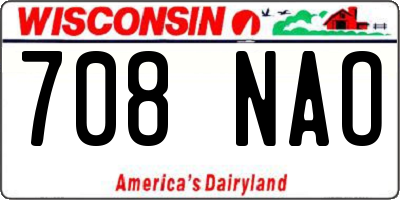 WISCONSIN

708 NAO

America's Dairyland